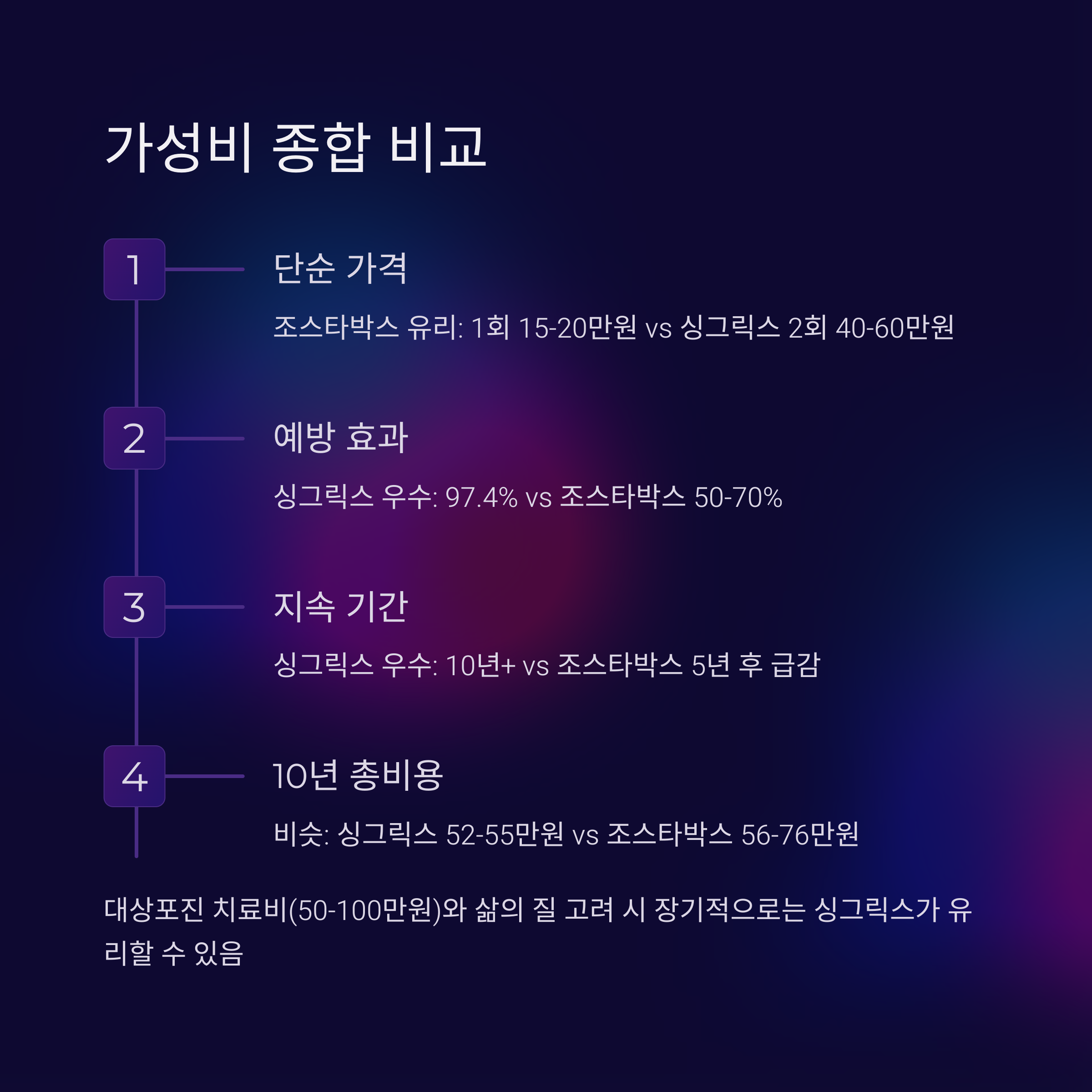 가성비 종합 비교

1

단순 가격

조스타박스 유리: 1회 15-20만원 vs 싱그릭스 2회 40-60만원

2

예방 효과

싱그릭스 우수: 97.4% vs 조스타박스 50-70%

3

지속 기간

싱그릭스 우수: 10년+ vs 조스타박스 5년 후 급감

4

10년 총비용

비슷: 싱그릭스 52-55만원 vs 조스타박스 56-76만원

대상포진 치료비(50-100만원)와 삶의 질 고려 시 장기적으로는 싱그릭스가 유리할 수 있음